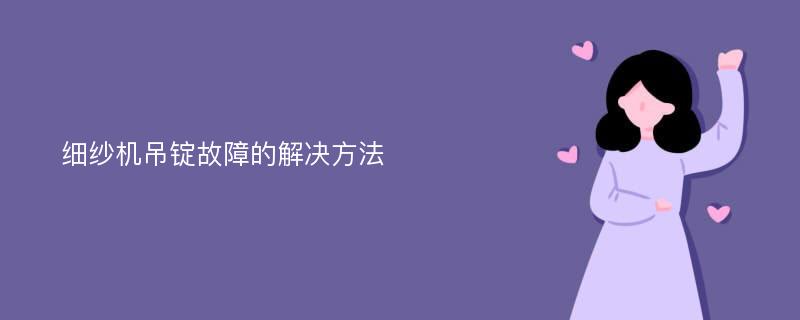 细纱机吊锭故障的解决方法